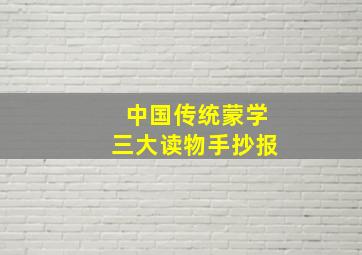 中国传统蒙学
三大读物手抄报